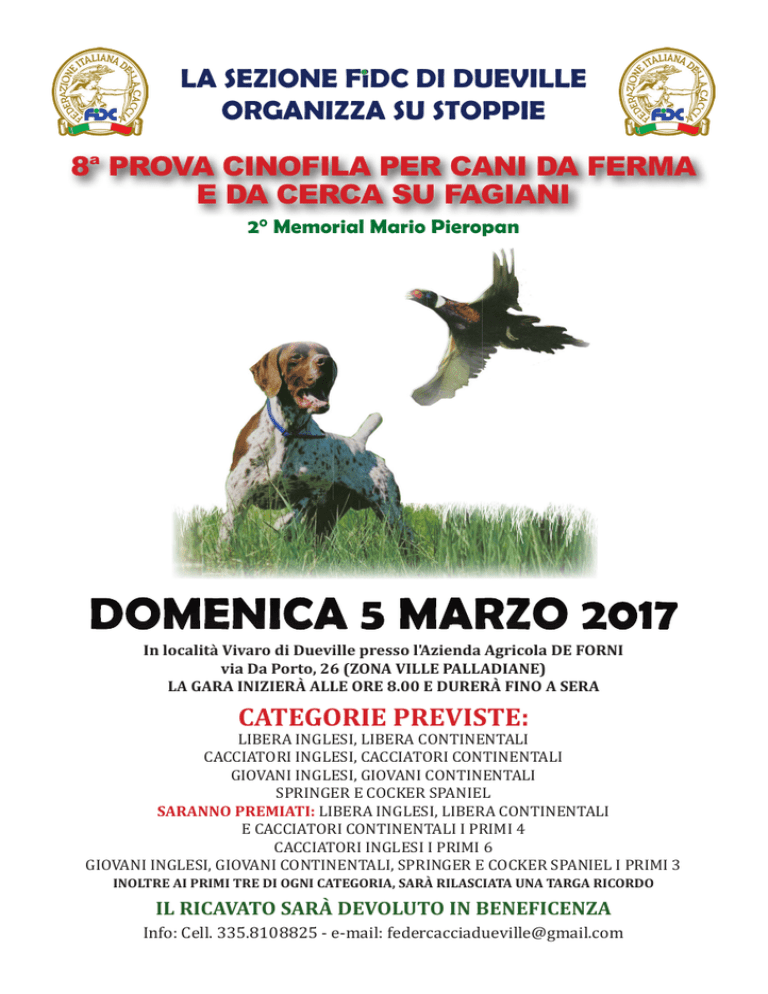 FEDERAZIONE ITALIANA DELLA CACCIA
FIDC

LA SEZIONE FIDC DI DUEVILLE
ORGANIZZA SU STOPPIE

FEDERAZIONE ITALIANA DELLA CACCIA
FIDC

8ª PROVA CINOFILA PER CANI DA FERMA E DA CERCA SU FAGIANI

2° Memorial Mario Pieropan

DOMENICA 5 MARZO 2017

In località Vivaro di Dueville presso l'Azienda Agricola DE FORNI
via Da Porto, 26 (ZONA VILLE PALLADIANE)
LA GARA INIZIERÀ ALLE ORE 8.00 E DURERÀ FINO A SERA

CATEGORIE PREVISTE:
LIBERA INGLESI, LIBERA CONTINENTALI
CACCIATORI INGLESI, CACCIATORI CONTINENTALI
GIOVANI INGLESI, GIOVANI CONTINENTALI
SPRINGER E COCKER SPANIEL
SARANNO PREMIATI: LIBERA INGLESI, LIBERA CONTINENTALI
E CACCIATORI CONTINENTALI I PRIMI 4
CACCIATORI INGLESI I PRIMI 6
GIOVANI INGLESI, GIOVANI CONTINENTALI, SPRINGER E COCKER SPANIEL I PRIMI 3
INOLTRE AI PRIMI TRE DI OGNI CATEGORIA, SARÀ RILASCIATA UNA TARGA RICORDO

IL RICAVATO SARÀ DEVOLUTO IN BENEFICENZA

Info: Cell. 335.8108825 - e-mail: federcacciadueville@gmail.com